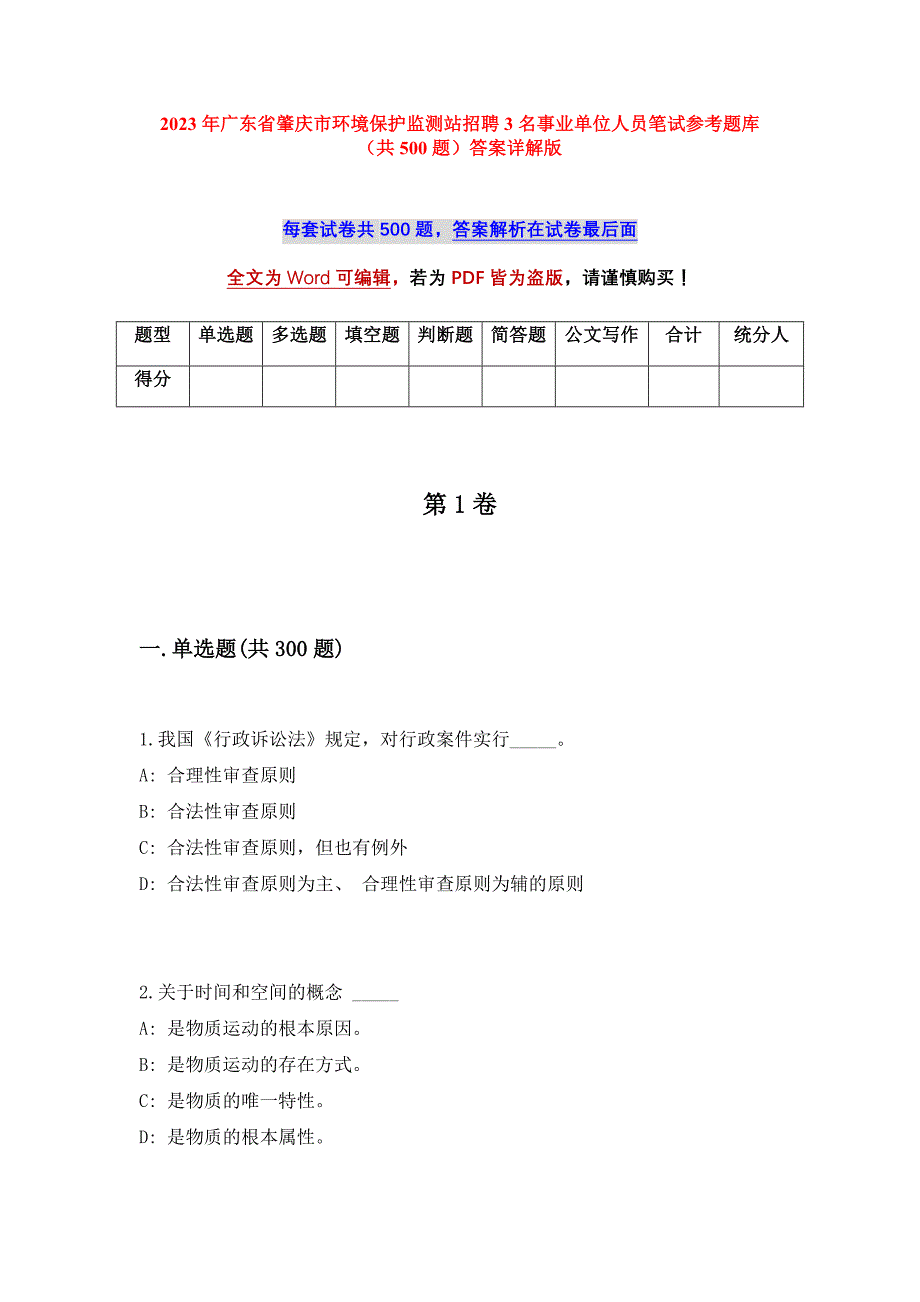 2023年广东省肇庆市环境保护监测站招聘3名事业单位人员笔试参考题库（共500题）答案详解版

每套试卷共500题，答案解析在试卷最后面

全文为Word可编辑，若为PDF皆为盗版，请谨慎购买！

| 题型 | 单选题 | 多选题 | 填空题 | 判断题 | 简答题 | 公文写作 | 合计 | 统分人 |
|---|---|---|---|---|---|---|---|---|
| 得分 | | | | | | | | |

第1卷

一.单选题(共300题)

1.我国《行政诉讼法》规定，对行政案件实行_____。
A: 合理性审查原则
B: 合法性审查原则
C: 合法性审查原则，但也有例外
D: 合法性审查原则为主、 合理性审查原则为辅的原则

2.关于时间和空间的概念 _____
A: 是物质运动的根本原因。
B: 是物质运动的存在方式。
C: 是物质的唯一特性。
D: 是物质的根本属性。